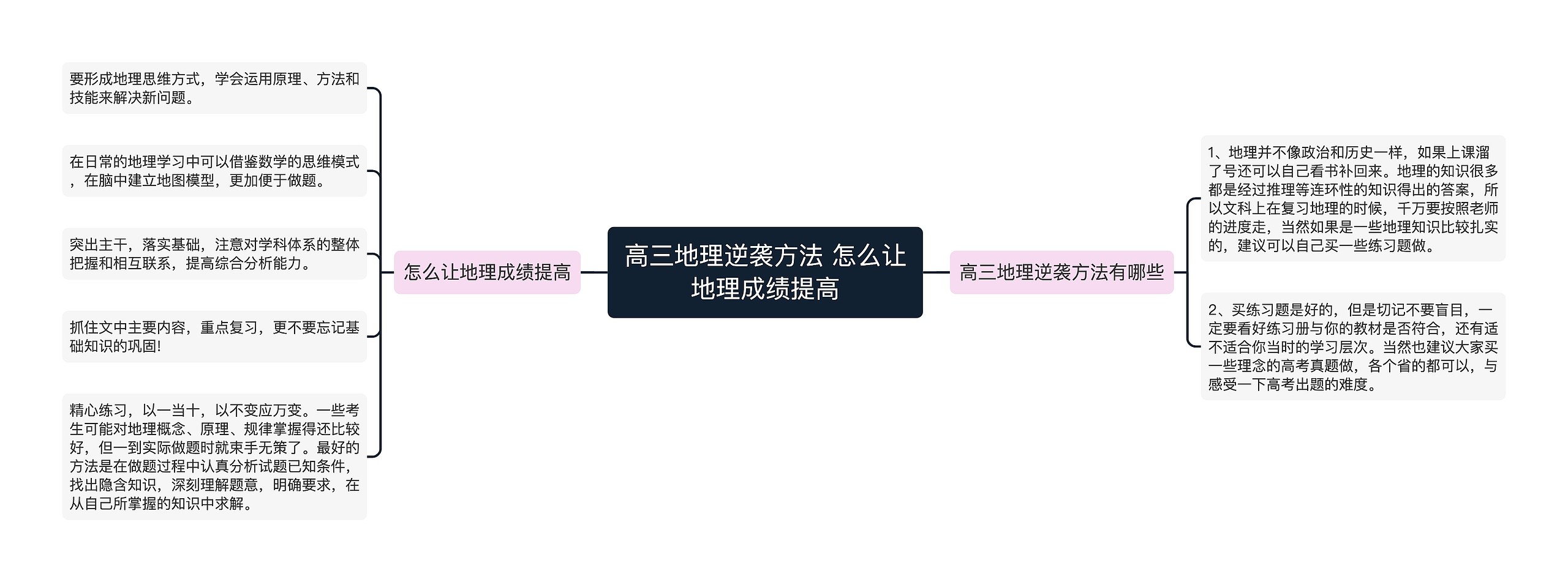 高三地理逆袭方法 怎么让地理成绩提高

怎么让地理成绩提高

要形成地理思维方式，学会运用原理、方法和技能来解决新问题。

在日常的地理学习中可以借鉴数学的思维模式，在脑中建立地图模型，更加便于做题。

突出主干，落实基础，注意对学科体系的整体把握和相互联系，提高综合分析能力。

抓住文中主要内容，重点复习，更不要忘记基础知识的巩固!

精心练习，以一当十，以不变应万变。一些考生可能对地理概念、原理、规律掌握得还比较好，但一到实际做题时就束手无策了。最好的方法是在做题过程中认真分析试题已知条件，找出隐含知识，深刻理解题意，明确要求，在从自己所掌握的知识中求解。

高三地理逆袭方法有哪些

1、地理并不像政治和历史一样，如果上课溜了号还可以自己看书补回来。地理的知识很多都是经过推理等连环性的知识得出的答案，所以文科上在复习地理的时候，千万要按照老师的进度走，当然如果是一些地理知识比较扎实的，建议可以自己买一些练习题做。

2、买练习题是好的，但是切记不要盲目，一定要看好练习册与你的教材是否符合，还有适不适合你当时的学习层次。当然也建议大家买一些理念的高考真题做，各个省的都可以，与感受一下高考出题的难度。